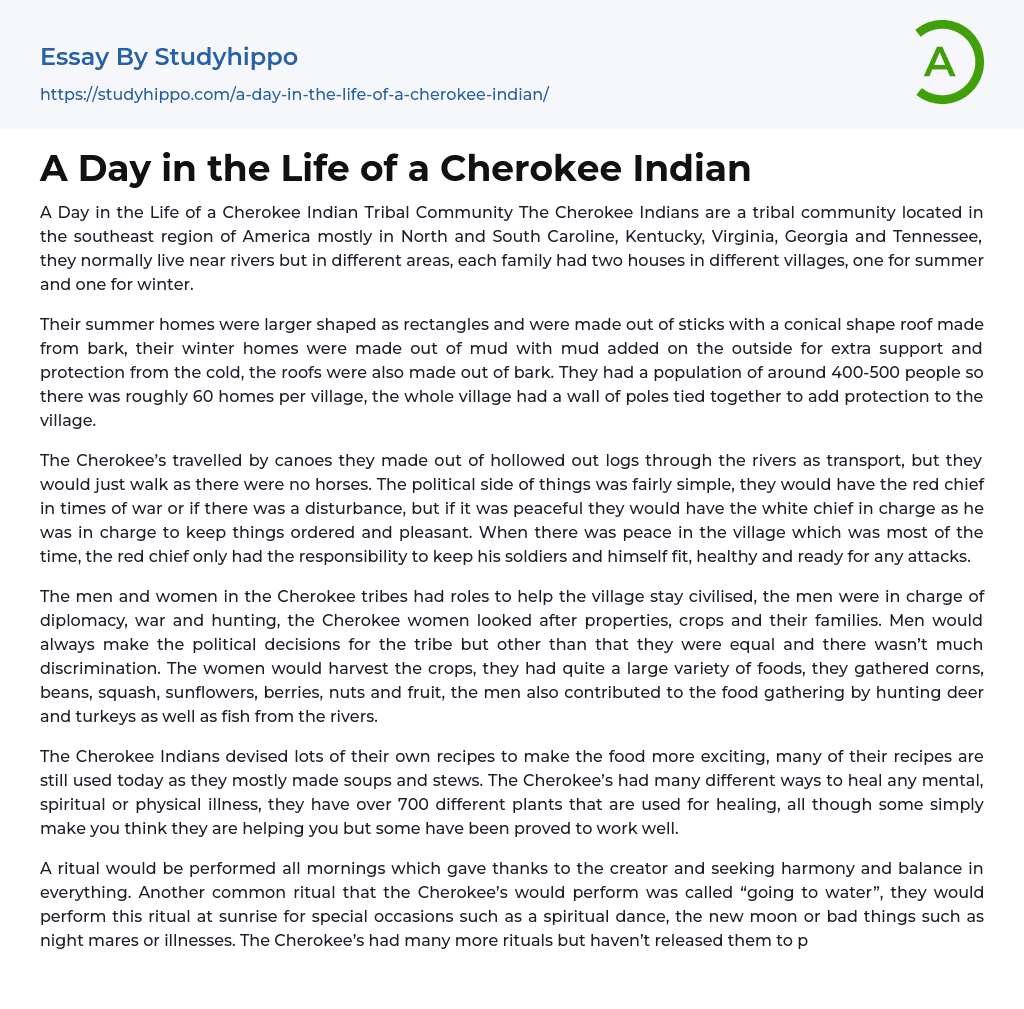 Essay By Studyhippo
https://studyhippo.com/a-day-in-the-life-of-a-cherokee-indian/

A

A Day in the Life of a Cherokee Indian

A Day in the Life of a Cherokee Indian Tribal Community The Cherokee Indians are a tribal community located in the southeast region of America mostly in North and South Caroline, Kentucky, Virginia, Georgia and Tennessee, they normally live near rivers but in different areas, each family had two houses in different villages, one for summer and one for winter.

Their summer homes were larger shaped as rectangles and were made out of sticks with a conical shape roof made from bark, their winter homes were made out of mud with mud added on the outside for extra support and protection from the cold, the roofs were also made out of bark. They had a population of around 400-500 people so there was roughly 60 homes per village, the whole village had a wall of poles tied together to add protection to the village.

The Cherokee's travelled by canoes they made out of hollowed out logs through the rivers as transport, but they would just walk as there were no horses. The political side of things was fairly simple, they would have the red chief in times of war or if there was a disturbance, but if it was peaceful they would have the white chief in charge as he was in charge to keep things ordered and pleasant. When there was peace in the village which was most of the time, the red chief only had the responsibility to keep his soldiers and himself fit, healthy and ready for any attacks.

The men and women in the Cherokee tribes had roles to help the village stay civilised, the men were in charge of diplomacy, war and hunting, the Cherokee women looked after properties, crops and their families. Men would always make the political decisions for the tribe but other than that they were equal and there wasn't much discrimination. The women would harvest the crops, they had quite a large variety of foods, they gathered corns, beans, squash, sunflowers, berries, nuts and fruit, the men also contributed to the food gathering by hunting deer and turkeys as well as fish from the rivers.

The Cherokee Indians devised lots of their own recipes to make the food more exciting, many of their recipes are still used today as they mostly made soups and stews. The Cherokee's had many different ways to heal any mental, spiritual or physical illness, they have over 700 different plants that are used for healing, all though some simply make you think they are helping you but some have been proved to work well.

A ritual would be performed all mornings which gave thanks to the creator and seeking harmony and balance in everything. Another common ritual that the Cherokee's would perform was called "going to water", they would perform this ritual at sunrise for special occasions such as a spiritual dance, the new moon or bad things such as night mares or illnesses. The Cherokee's had many more rituals but haven't released them to p